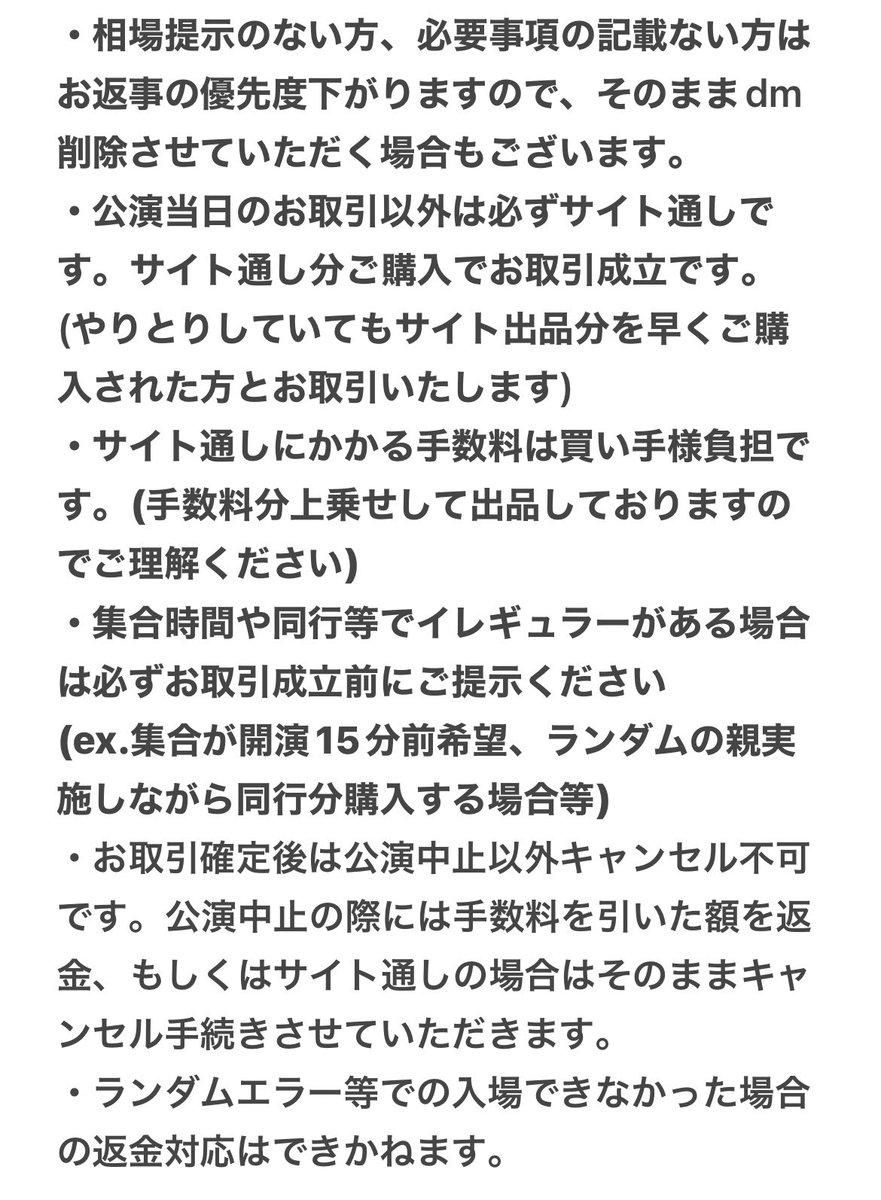 ・相場提示のない方、必要事項の記載ない方はお返事の優先度下がりますので、そのままdm削除させていただく場合もございます。
・公演当日のお取引以外は必ずサイト通しです。サイト通し分ご購入でお取引成立です。
(やりとりしていてもサイト出品分を早くご購入された方とお取引いたします)
・サイト通しにかかる手数料は買い手様負担です。(手数料分上乗せして出品しておりますのでご理解ください)
・集合時間や同行等でイレギュラーがある場合は必ずお取引成立前にご提示ください
(ex.集合が開演15分前希望、ランダムの親実施しながら同行分購入する場合等)
・お取引確定後は公演中止以外キャンセル不可です。公演中止の際には手数料を引いた額を返金、もしくはサイト通しの場合はそのままキャンセル手続きさせていただきます。
・ランダムエラー等での入場できなかった場合の返金対応はできかねます。